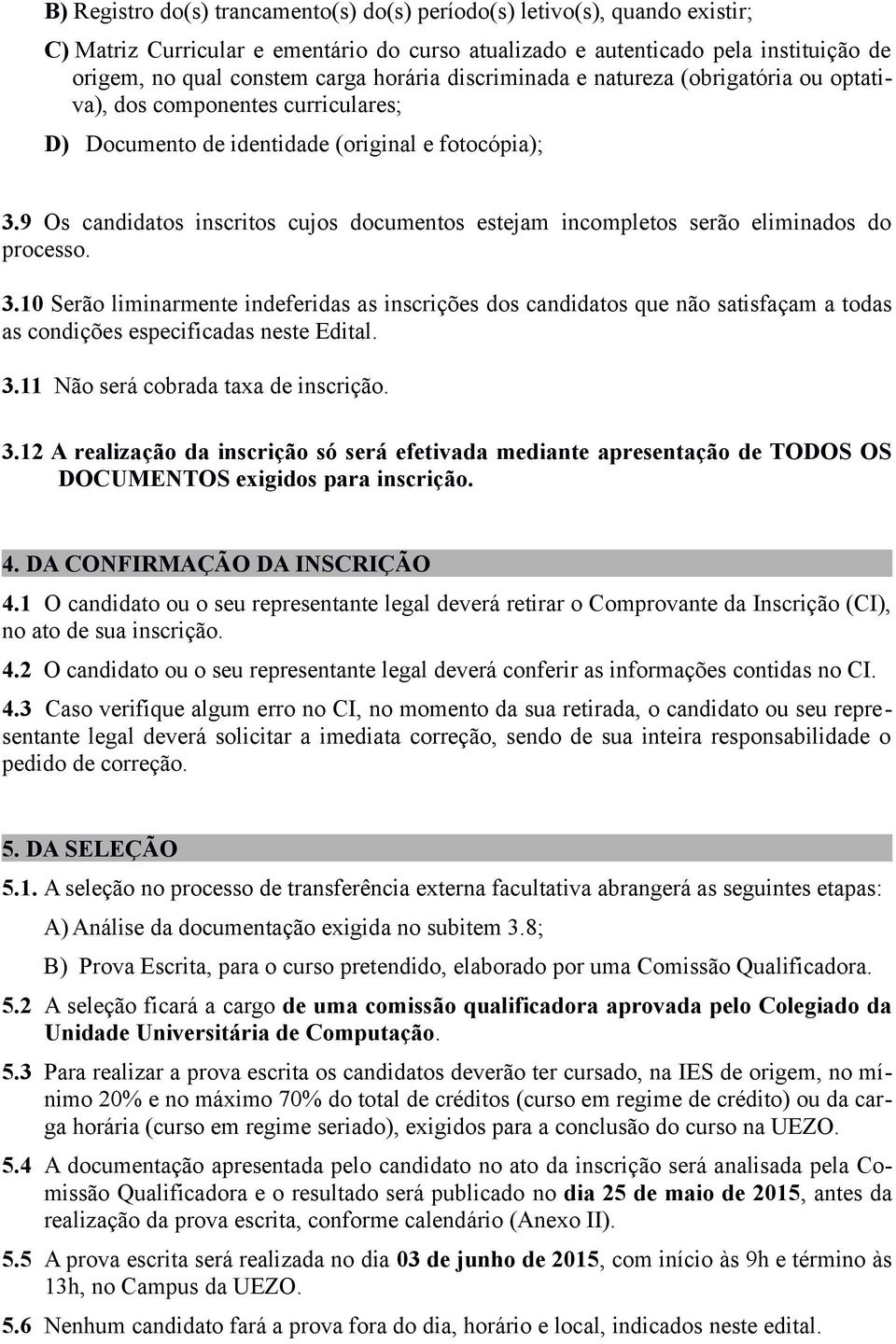 B) Registro do(s) trancamento(s) do(s) período(s) letivo(s), quando existir;

C) Matriz Curricular e ementário do curso atualizado e autenticado pela instituição de origem, no qual constem carga horária discriminada e natureza (obrigatória ou optativa), dos componentes curriculares;

D) Documento de identidade (original e fotocópia);

3.9 Os candidatos inscritos cujos documentos estejam incompletos serão eliminados do processo.

3.10 Serão liminarmente indeferidas as inscrições dos candidatos que não satisfaçam a todas as condições especificadas neste Edital.

3.11 Não será cobrada taxa de inscrição.

3.12 A realização da inscrição só será efetivada mediante apresentação de TODOS OS DOCUMENTOS exigidos para inscrição.

4. DA CONFIRMAÇÃO DA INSCRIÇÃO

4.1 O candidato ou o seu representante legal deverá retirar o Comprovante da Inscrição (CI), no ato de sua inscrição.

4.2 O candidato ou o seu representante legal deverá conferir as informações contidas no CI.

4.3 Caso verifique algum erro no CI, no momento da sua retirada, o candidato ou seu representante legal deverá solicitar a imediata correção, sendo de sua inteira responsabilidade o pedido de correção.

5. DA SELEÇÃO

5.1. A seleção no processo de transferência externa facultativa abrangerá as seguintes etapas:

A) Análise da documentação exigida no subitem 3.8;

B) Prova Escrita, para o curso pretendido, elaborado por uma Comissão Qualificadora.

5.2 A seleção ficará a cargo de uma comissão qualificadora aprovada pelo Colegiado da Unidade Universitária de Computação.

5.3 Para realizar a prova escrita os candidatos deverão ter cursado, na IES de origem, no mínimo 20% e no máximo 70% do total de créditos (curso em regime de crédito) ou da carga horária (curso em regime seriado), exigidos para a conclusão do curso na UEZO.

5.4 A documentação apresentada pelo candidato no ato da inscrição será analisada pela Comissão Qualificadora e o resultado será publicado no dia 25 de maio de 2015, antes da realização da prova escrita, conforme calendário (Anexo II).

5.5 A prova escrita será realizada no dia 03 de junho de 2015, com início às 9h e término às 13h, no Campus da UEZO.

5.6 Nenhum candidato fará a prova fora do dia, horário e local, indicados neste edital.